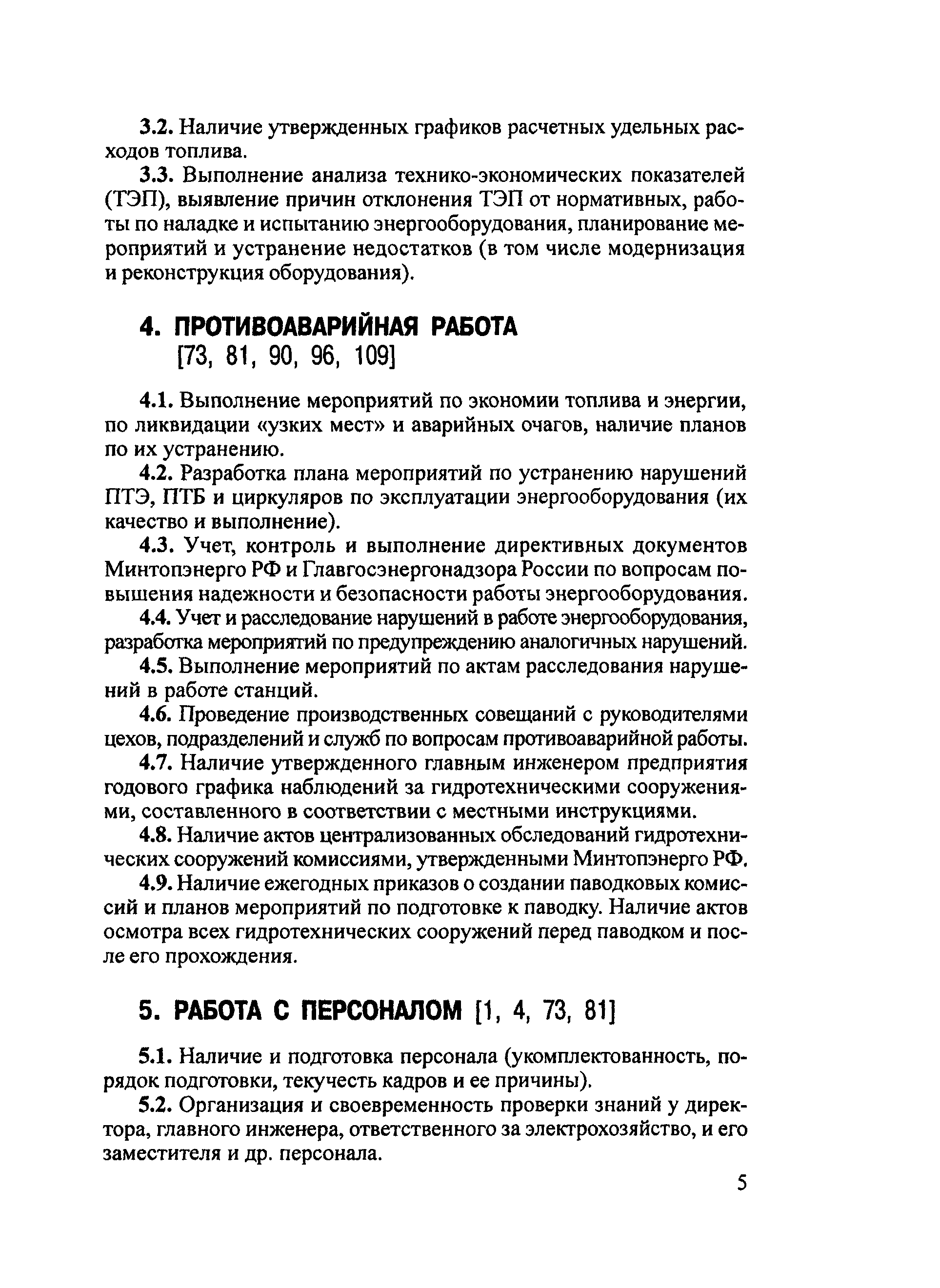 3.2. Наличие утвержденных графиков расчетных удельных расходов топлива.

3.3. Выполнение анализа технико-экономических показателей (ТЭП), выявление причин отклонения ТЭП от нормативных, работы по наладке и испытанию энергооборудования, планирование мероприятий и устранение недостатков (в том числе модернизация и реконструкция оборудования).

4. ПРОТИВОАВАРИЙНАЯ РАБОТА
[73, 81, 90, 96, 109]

4.1. Выполнение мероприятий по экономии топлива и энергии, по ликвидации «узких мест» и аварийных очагов, наличие планов по их устранению.

4.2. Разработка плана мероприятий по устранению нарушений ПТЭ, ПТБ и циркуляров по эксплуатации энергооборудования (их качество и выполнение).

4.3. Учет, контроль и выполнение директивных документов Минтопэнерго РФ и Главгосэнергонадзора России по вопросам повышения надежности и безопасности работы энергооборудования.

4.4. Учет и расследование нарушений в работе энергооборудования, разработка мероприятий по предупреждению аналогичных нарушений.

4.5. Выполнение мероприятий по актам расследования нарушений в работе станций.

4.6. Проведение производственных совещаний с руководителями цехов, подразделений и служб по вопросам противоаварийной работы.

4.7. Наличие утвержденного главным инженером предприятия годового графика наблюдений за гидротехническими сооружениями, составленного в соответствии с местными инструкциями.

4.8. Наличие актов централизованных обследований гидротехнических сооружений комиссиями, утвержденными Минтопэнерго РФ.

4.9. Наличие ежегодных приказов о создании паводковых комиссий и планов мероприятий по подготовке к паводку. Наличие актов осмотра всех гидротехнических сооружений перед паводком и после его прохождения.

5. РАБОТА С ПЕРСОНАЛОМ [1, 4, 73, 81]

5.1. Наличие и подготовка персонала (укомплектованность, порядок подготовки, текучесть кадров и ее причины).

5.2. Организация и своевременность проверки знаний у директора, главного инженера, ответственного за электрохозяйство, и его заместителя и др. персонала.

5